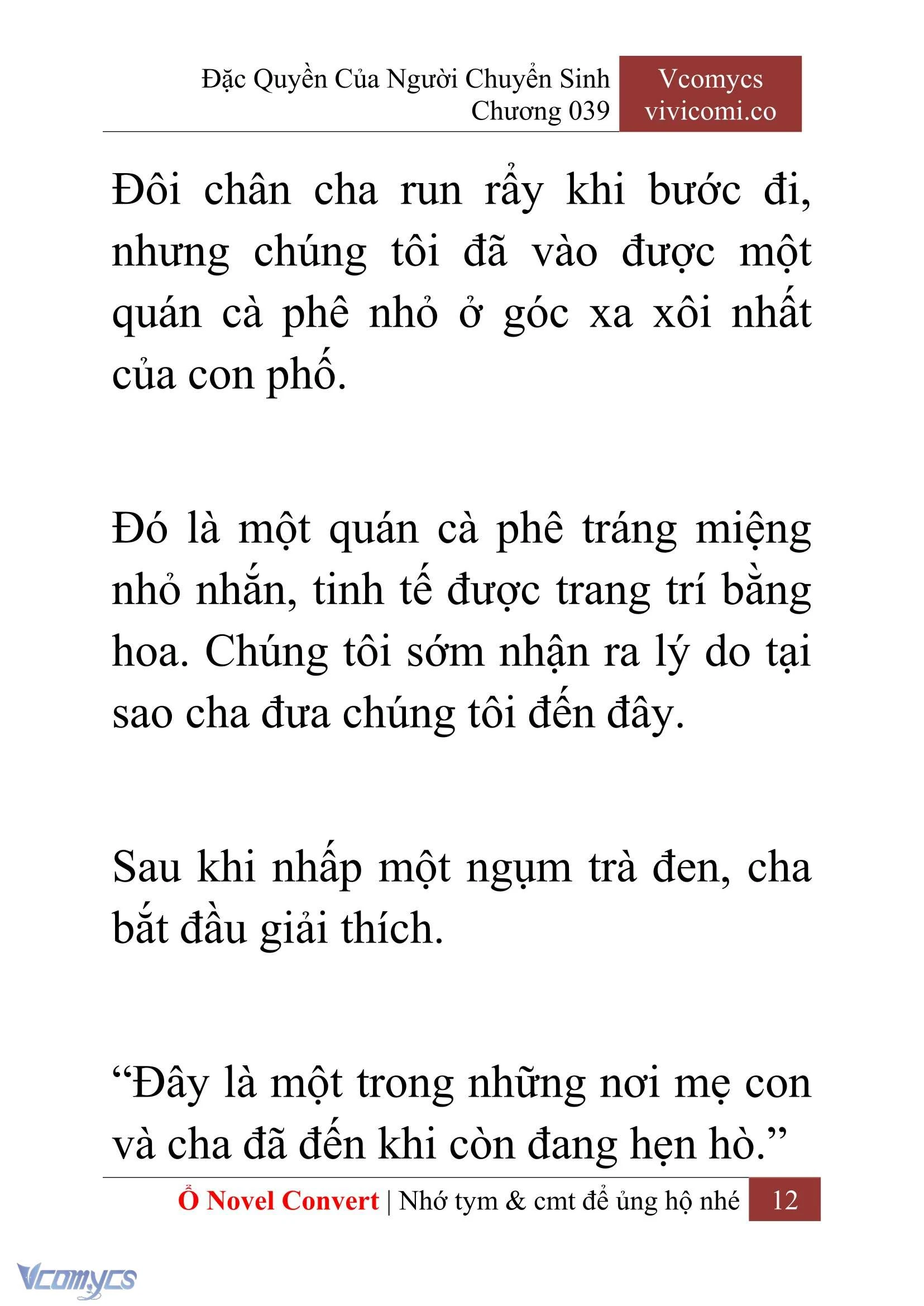 Đặc Quyền Của Người Chuyển Sinh
Chương 039

Vcomycs
vivicomi.co

Đôi chân cha run rẩy khi bước đi, nhưng chúng tôi đã vào được một quán cà phê nhỏ ở góc xa xôi nhất của con phố.

Đó là một quán cà phê tráng miệng nhỏ nhắn, tinh tế được trang trí bằng hoa. Chúng tôi sớm nhận ra lý do tại sao cha đưa chúng tôi đến đây.

Sau khi nhấp một ngụm trà đen, cha bắt đầu giải thích.

“Đây là một trong những nơi mẹ con và cha đã đến khi còn đang hẹn hò.”

Ổ Novel Convert | Nhớ tym & cmt để ủng hộ nhé 12

Vcomycs